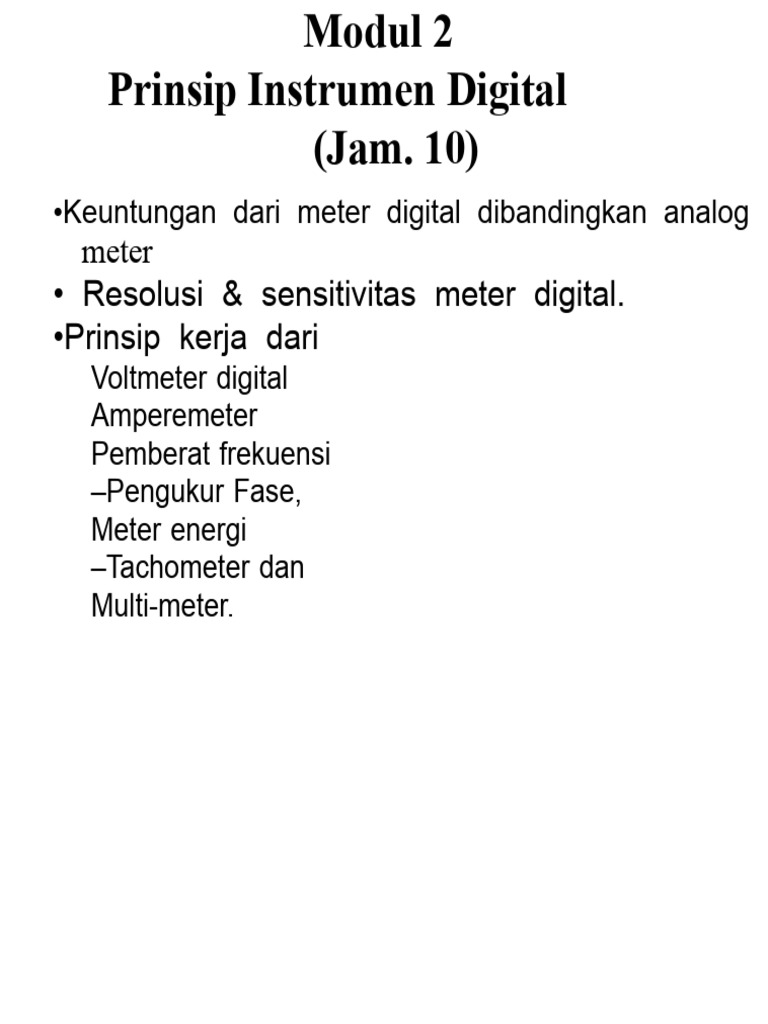 Modul 2
Prinsip Instrumen Digital
(Jam. 10)

•Keuntungan dari meter digital dibandingkan analog meter

• Resolusi & sensitivitas meter digital.

•Prinsip kerja dari
Voltmeter digital
Amperemeter
Pemberat frekuensi
–Pengukur Fase,
Meter energi
–Tachometer dan
Multi-meter.